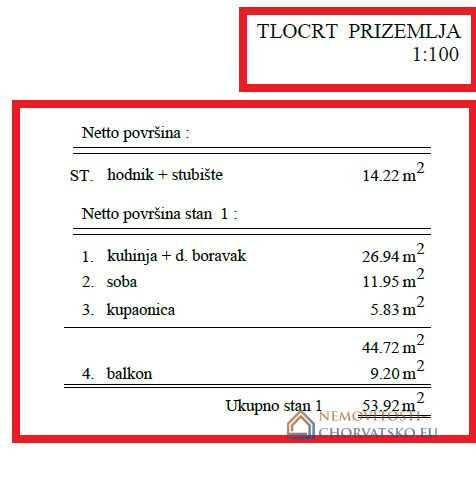 TLOCRT PRIZEMLJA
1:100

Netto površina :

ST. hodnik + stubište 14.22 $m^2$

Netto površina stan 1 :

1. kuhinja + d. boravak 26.94 $m^2$
2. soba 11.95 $m^2$
3. kupaonica 5.83 $m^2$

44.72 $m^2$

4. balkon 9.20 $m^2$

Ukupno stan 1 53.92 $m^2$

NEMOVITOSTI
CHORVATSKO.EU